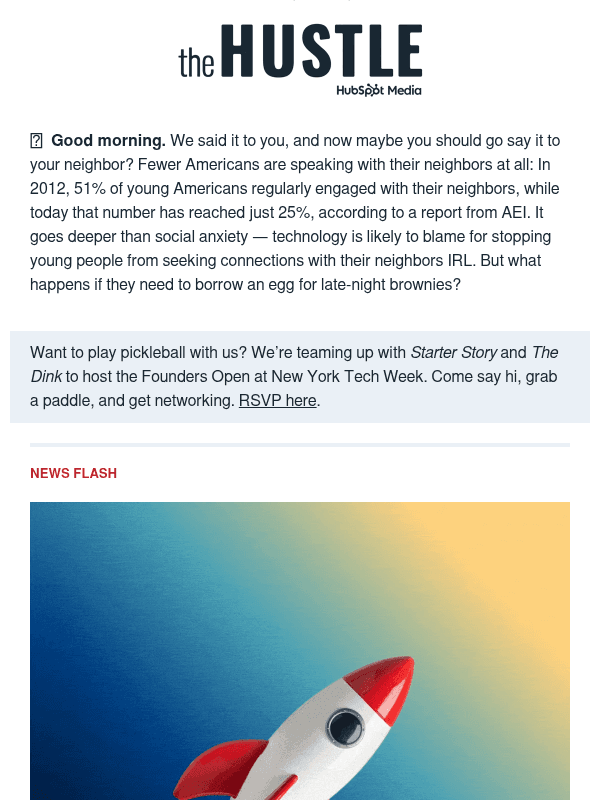 the HUSTLE
HubSpot Media

Good morning. We said it to you, and now maybe you should go say it to your neighbor? Fewer Americans are speaking with their neighbors at all: In 2012, 51% of young Americans regularly engaged with their neighbors, while today that number has reached just 25%, according to a report from AEI. It goes deeper than social anxiety — technology is likely to blame for stopping young people from seeking connections with their neighbors IRL. But what happens if they need to borrow an egg for late-night brownies?

Want to play pickleball with us? We're teaming up with Starter Story and The Dink to host the Founders Open at New York Tech Week. Come say hi, grab a paddle, and get networking. RSVP here.

NEWS FLASH